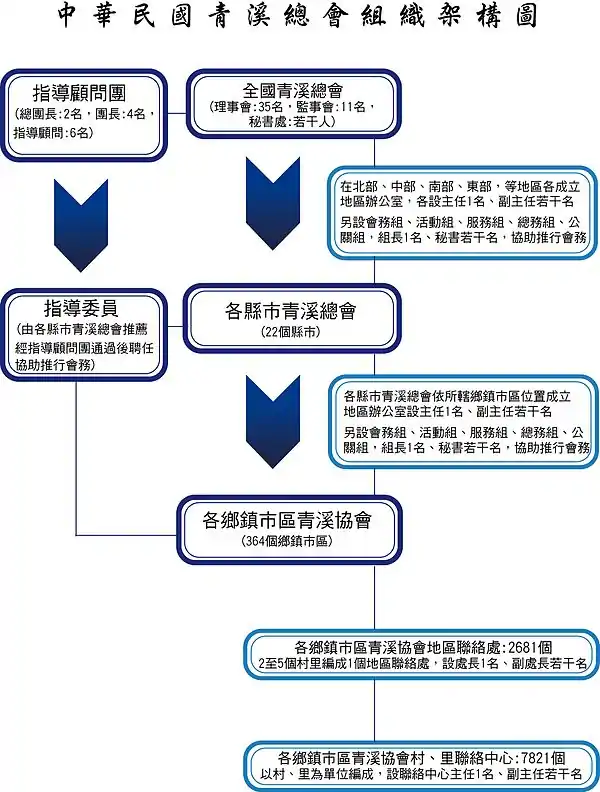 中華民國青溪總會組織架構圖

指導顧問團
(總團長:2名，團長:4名，指導顧問:6名)

全國青溪總會
(理事會:35名，監事會:11名，秘書處:若干人)

在北部、中部、南部、東部，等地區各成立地區辦公室，各設主任1名、副主任若干名
另設會務組、活動組、服務組、總務組、公關組，組長1名、秘書若干名，協助推行會務

指導委員
(由各縣市青溪總會推薦經指導顧問團通過後聘任協助推行會務)

各縣市青溪總會
(22個縣市)

各縣市青溪總會依所轄鄉鎮市區位置成立地區辦公室設主任1名、副主任若干名
另設會務組、活動組、服務組、總務組、公關組，組長1名、秘書若干名，協助推行會務

各鄉鎮市區青溪協會
(364個鄉鎮市區)

各鄉鎮市區青溪協會地區聯絡處:2681個
2至5個村里編成1個地區聯絡處，設處長1名、副處長若干名

各鄉鎮市區青溪協會村、里聯絡中心:7821個
以村、里為單位編成，設聯絡中心主任1名、副主任若干名